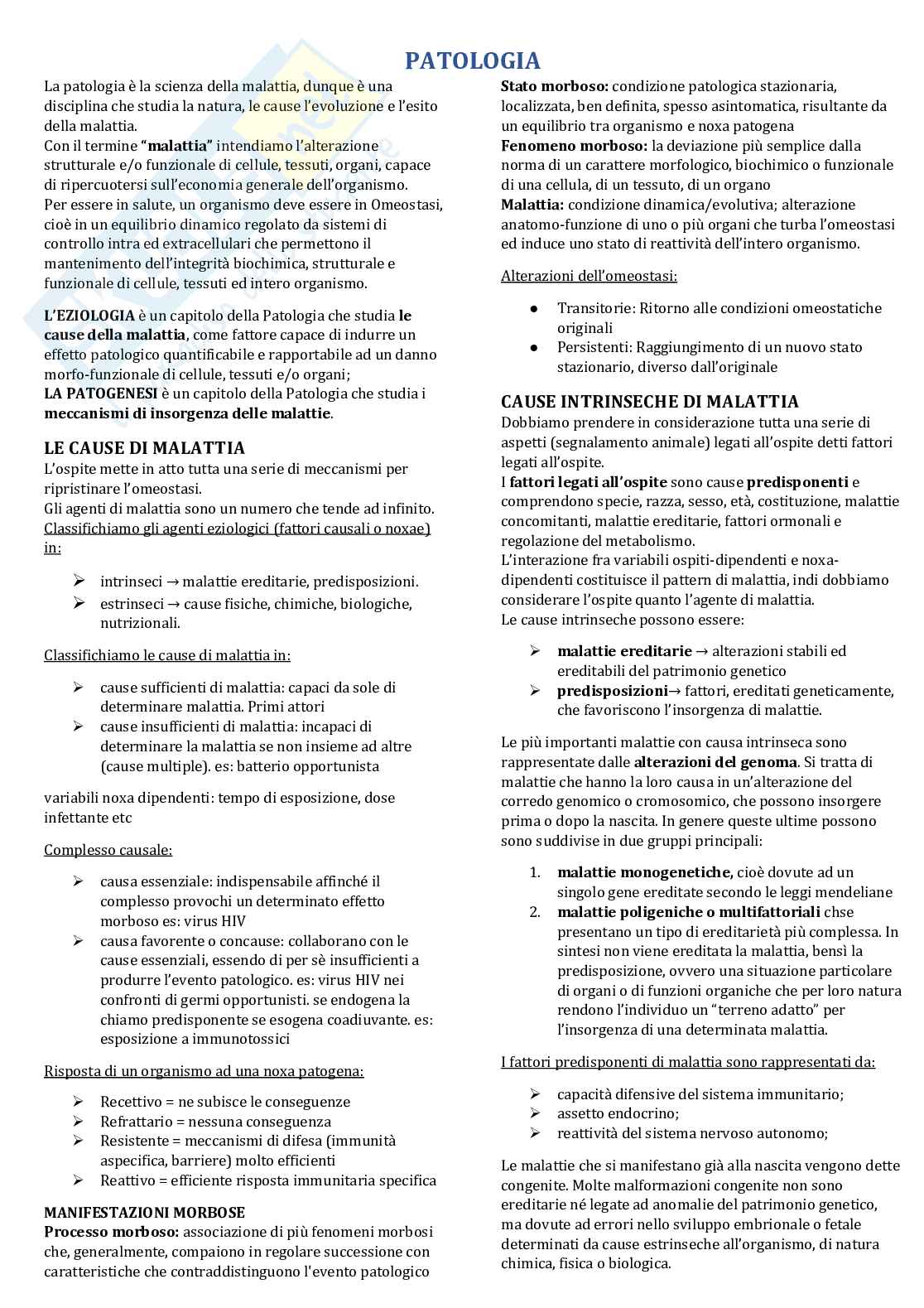 PATOLOGIA

La patologia è la scienza della malattia, dunque è una disciplina che studia la natura, le cause l'evoluzione e l'esito della malattia.
Con il termine "malattia" intendiamo l'alterazione strutturale e/o funzionale di cellule, tessuti, organi, capace di ripercuotersi sull'economia generale dell'organismo.
Per essere in salute, un organismo deve essere in Omeostasi, cioè in un equilibrio dinamico regolato da sistemi di controllo intra ed extracellulari che permettono il mantenimento dell'integrità biochimica, strutturale e funzionale di cellule, tessuti ed intero organismo.

L'EZIOLOGIA è un capitolo della Patologia che studia le cause della malattia, come fattore capace di indurre un effetto patologico quantificabile e rapportabile ad un danno morfo-funzionale di cellule, tessuti e/o organi;
LA PATOGENESI è un capitolo della Patologia che studia i meccanismi di insorgenza delle malattie.

LE CAUSE DI MALATTIA
L'ospite mette in atto tutta una serie di meccanismi per ripristinare l'omeostasi.
Gli agenti di malattia sono un numero che tende ad infinito.
Classifichiamo gli agenti eziologici (fattori causali o noxae) in:

➢ intrinseci → malattie ereditarie, predisposizioni.
➢ estrinseci → cause fisiche, chimiche, biologiche, nutrizionali.

Classifichiamo le cause di malattia in:

➢ cause sufficienti di malattia: capaci da sole di determinare malattia. Primi attori
➢ cause insufficienti di malattia: incapaci di determinare la malattia se non insieme ad altre (cause multiple). es: batterio opportunista

variabili noxa dipendenti: tempo di esposizione, dose infettante etc

Complesso causale:

➢ causa essenziale: indispensabile affinché il complesso provochi un determinato effetto morboso es: virus HIV
➢ causa favorente o concause: collaborano con le cause essenziali, essendo di per sè insufficienti a produrre l'evento patologico. es: virus HIV nei confronti di germi opportunisti. se endogena la chiamo predisponente se esogena coadiuvante. es: esposizione a immunotossici

Risposta di un organismo ad una noxa patogena:

➢ Recettivo = ne subisce le conseguenze
➢ Refrattario = nessuna conseguenza
➢ Resistente = meccanismi di difesa (immunità aspecifica, barriere) molto efficienti
➢ Reattivo = efficiente risposta immunitaria specifica

MANIFESTAZIONI MORBOSE
Processo morboso: associazione di più fenomeni morbosi che, generalmente, compaiono in regolare successione con caratteristiche che contraddistinguono l'evento patologico
Stato morboso: condizione patologica stazionaria, localizzata, ben definita, spesso asintomatica, risultante da un equilibrio tra organismo e noxa patogena
Fenomeno morboso: la deviazione più semplice dalla norma di un carattere morfologico, biochimico o funzionale di una cellula, di un tessuto, di un organo
Malattia: condizione dinamica/evolutiva; alterazione anatomo-funzione di uno o più organi che turba l'omeostasi ed induce uno stato di reattività dell'intero organismo.

Alterazioni dell'omeostasi:

● Transitorie: Ritorno alle condizioni omeostatiche originali
● Persistenti: Raggiungimento di un nuovo stato stazionario, diverso dall'originale

CAUSE INTRINSECHE DI MALATTIA
Dobbiamo prendere in considerazione tutta una serie di aspetti (segnalamento animale) legati all'ospite detti fattori legati all'ospite.
I fattori legati all'ospite sono cause predisponenti e comprendono specie, razza, sesso, età, costituzione, malattie concomitanti, malattie ereditarie, fattori ormonali e regolazione del metabolismo.
L'interazione fra variabili ospiti-dipendenti e noxa-dipendenti costituisce il pattern di malattia, indi dobbiamo considerare l'ospite quanto l'agente di malattia.
Le cause intrinseche possono essere:

➢ malattie ereditarie → alterazioni stabili ed ereditabili del patrimonio genetico
➢ predisposizioni→ fattori, ereditati geneticamente, che favoriscono l'insorgenza di malattie.

Le più importanti malattie con causa intrinseca sono rappresentate dalle alterazioni del genoma. Si tratta di malattie che hanno la loro causa in un'alterazione del corredo genomico o cromosomico, che possono insorgere prima o dopo la nascita. In genere queste ultime possono sono suddivise in due gruppi principali:

1. malattie monogenetiche, cioè dovute ad un singolo gene ereditate secondo le leggi mendeliane
2. malattie poligeniche o multifattoriali chse presentano un tipo di ereditarietà più complessa. In sintesi non viene ereditata la malattia, bensì la predisposizione, ovvero una situazione particolare di organi o di funzioni organiche che per loro natura rendono l'individuo un "terreno adatto" per l'insorgenza di una determinata malattia.

I fattori predisponenti di malattia sono rappresentati da:

➢ capacità difensive del sistema immunitario;
➢ assetto endocrino;
➢ reattività del sistema nervoso autonomo;

Le malattie che si manifestano già alla nascita vengono dette congenite. Molte malformazioni congenite non sono ereditarie né legate ad anomalie del patrimonio genetico, ma dovute ad errori nello sviluppo embrionale o fetale determinati da cause estrinseche all'organismo, di natura chimica, fisica o biologica.